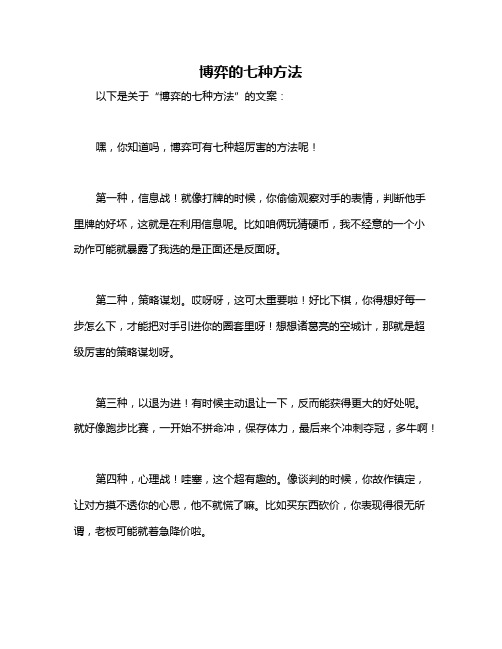 博弈的七种方法

以下是关于“博弈的七种方法”的文案：

嘿，你知道吗，博弈可有七种超厉害的方法呢！

第一种，信息战！就像打牌的时候，你偷偷观察对手的表情，判断他手里牌的好坏，这就是在利用信息呢。比如咱俩玩猜硬币，我不经意的一个小动作可能就暴露了我选的是正面还是反面呀。

第二种，策略谋划。哎呀呀，这可太重要啦！好比下棋，你得想好每一步怎么下，才能把对手引进你的圈套里呀！想想诸葛亮的空城计，那就是超级厉害的策略谋划呀。

第三种，以退为进！有时候主动退让一下，反而能获得更大的好处呢。就好像跑步比赛，一开始不拼命冲，保存体力，最后来个冲刺夺冠，多牛啊！

第四种，心理战！哇塞，这个超有趣的。像谈判的时候，你故作镇定，让对方摸不透你的心思，他不就慌了嘛。比如买东西砍价，你表现得很无所谓，老板可能就着急降价啦。